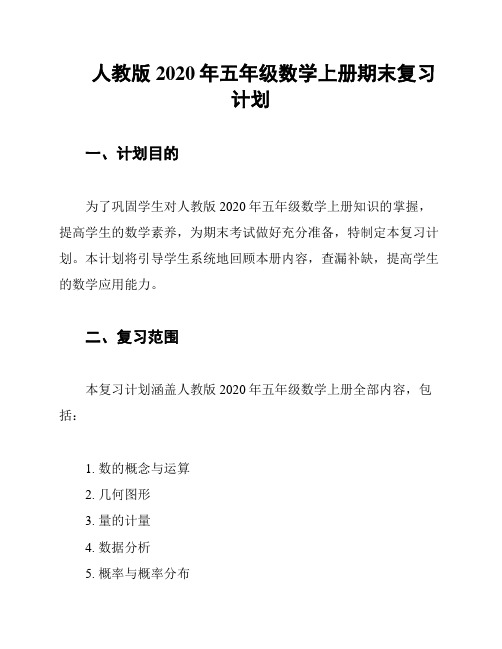 人教版 2020 年五年级数学上册期末复习计划

一、计划目的

为了巩固学生对人教版 2020 年五年级数学上册知识的掌握，提高学生的数学素养，为期末考试做好充分准备，特制定本复习计划。本计划将引导学生系统地回顾本册内容，查漏补缺，提高学生的数学应用能力。

二、复习范围

本复习计划涵盖人教版 2020 年五年级数学上册全部内容，包括：

1. 数的概念与运算
2. 几何图形
3. 量的计量
4. 数据分析
5. 概率与概率分布